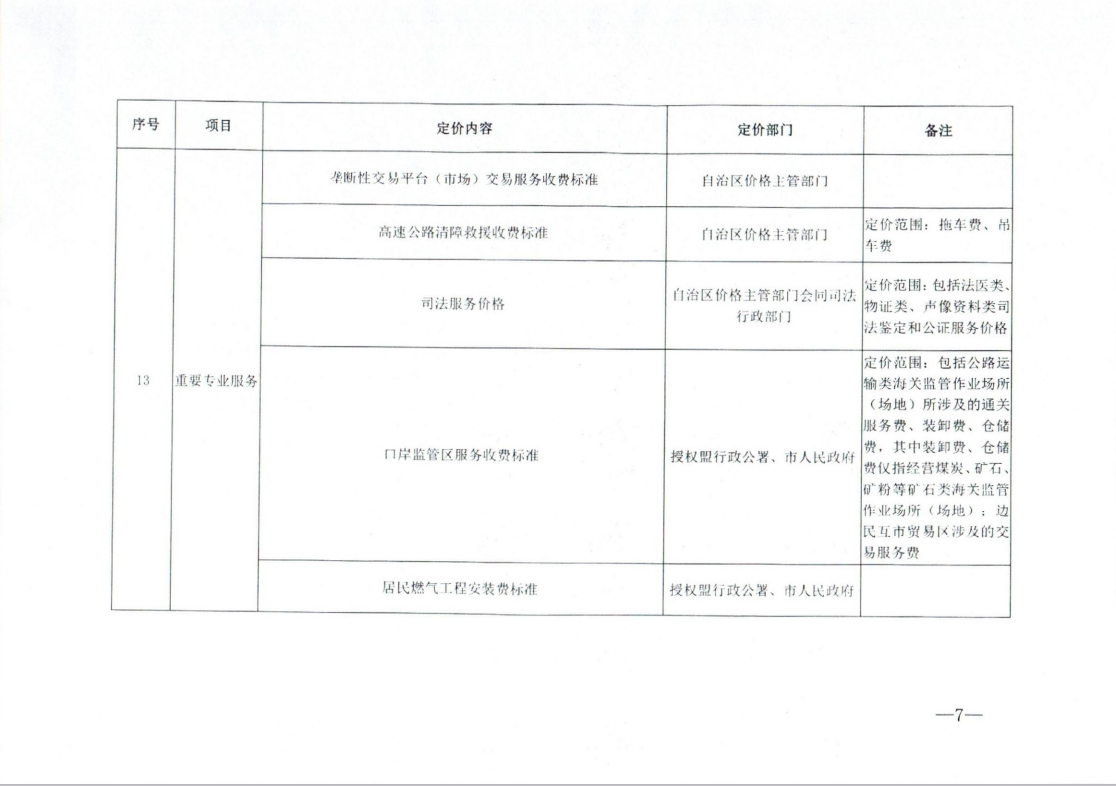 | 序号 | 项目 | 定价内容 | 定价部门 | 备注 |
|---|---|---|---|---|
| 13 | 重要专业服务 | 垄断性交易平台（市场）交易服务收费标准 | 自治区价格主管部门 | |
| | | 高速公路清障救援收费标准 | 自治区价格主管部门 | 定价范围：拖车费、吊车费 |
| | | 司法服务价格 | 自治区价格主管部门会同司法行政部门 | 定价范围：包括法医类、物证类、声像资料类司法鉴定和公证服务价格 |
| | | 口岸监管区服务收费标准 | 授权盟行政公署、市人民政府 | 定价范围：包括公路运输类海关监管作业场所（场地）所涉及的通关服务费、装卸费、仓储费，其中装卸费、仓储费仅指经营煤炭、矿石、矿粉等矿石类海关监管作业场所（场地）；边民互市贸易区涉及的交易服务费 |
| | | 居民燃气工程安装费标准 | 授权盟行政公署、市人民政府 | |

—7—